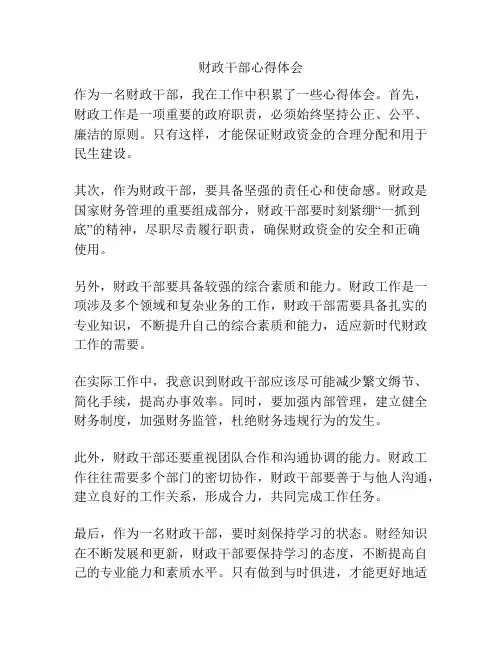 财政干部心得体会

作为一名财政干部，我在工作中积累了一些心得体会。首先，财政工作是一项重要的政府职责，必须始终坚持公正、公平、廉洁的原则。只有这样，才能保证财政资金的合理分配和用于民生建设。

其次，作为财政干部，要具备坚强的责任心和使命感。财政是国家财务管理的重要组成部分，财政干部要时刻紧绷“一抓到底”的精神，尽职尽责履行职责，确保财政资金的安全和正确使用。

另外，财政干部要具备较强的综合素质和能力。财政工作是一项涉及多个领域和复杂业务的工作，财政干部需要具备扎实的专业知识，不断提升自己的综合素质和能力，适应新时代财政工作的需要。

在实际工作中，我意识到财政干部应该尽可能减少繁文缛节、简化手续，提高办事效率。同时，要加强内部管理，建立健全财务制度，加强财务监管，杜绝财务违规行为的发生。

此外，财政干部还要重视团队合作和沟通协调的能力。财政工作往往需要多个部门的密切协作，财政干部要善于与他人沟通，建立良好的工作关系，形成合力，共同完成工作任务。

最后，作为一名财政干部，要时刻保持学习的状态。财经知识在不断发展和更新，财政干部要保持学习的态度，不断提高自己的专业能力和素质水平。只有做到与时俱进，才能更好地适